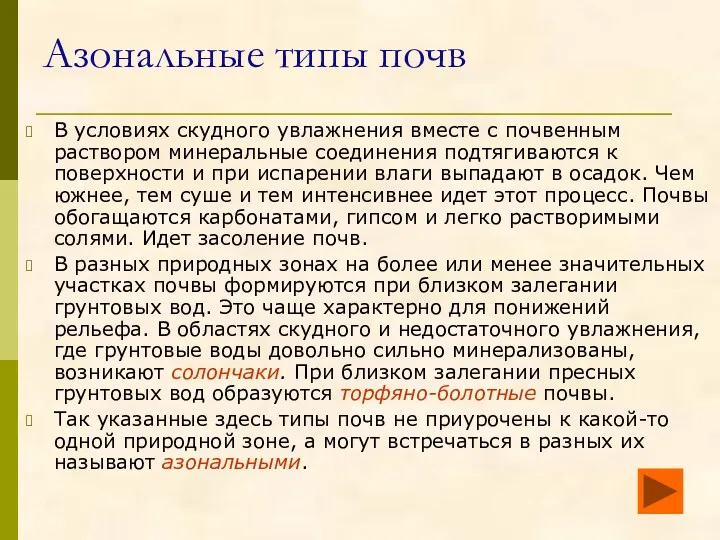 Азональные типы почв

В условиях скудного увлажнения вместе с почвенным раствором минеральные соединения подтягиваются к поверхности и при испарении влаги выпадают в осадок. Чем южнее, тем суше и тем интенсивнее идет этот процесс. Почвы обогащаются карбонатами, гипсом и легко растворимыми солями. Идет засоление почв.

В разных природных зонах на более или менее значительных участках почвы формируются при близком залегании грунтовых вод. Это чаще характерно для понижений рельефа. В областях скудного и недостаточного увлажнения, где грунтовые воды довольно сильно минерализованы, возникают солончаки. При близком залегании пресных грунтовых вод образуются торфяно-болотные почвы.

Так указанные здесь типы почв не приурочены к какой-то одной природной зоне, а могут встречаться в разных их называют азональными.